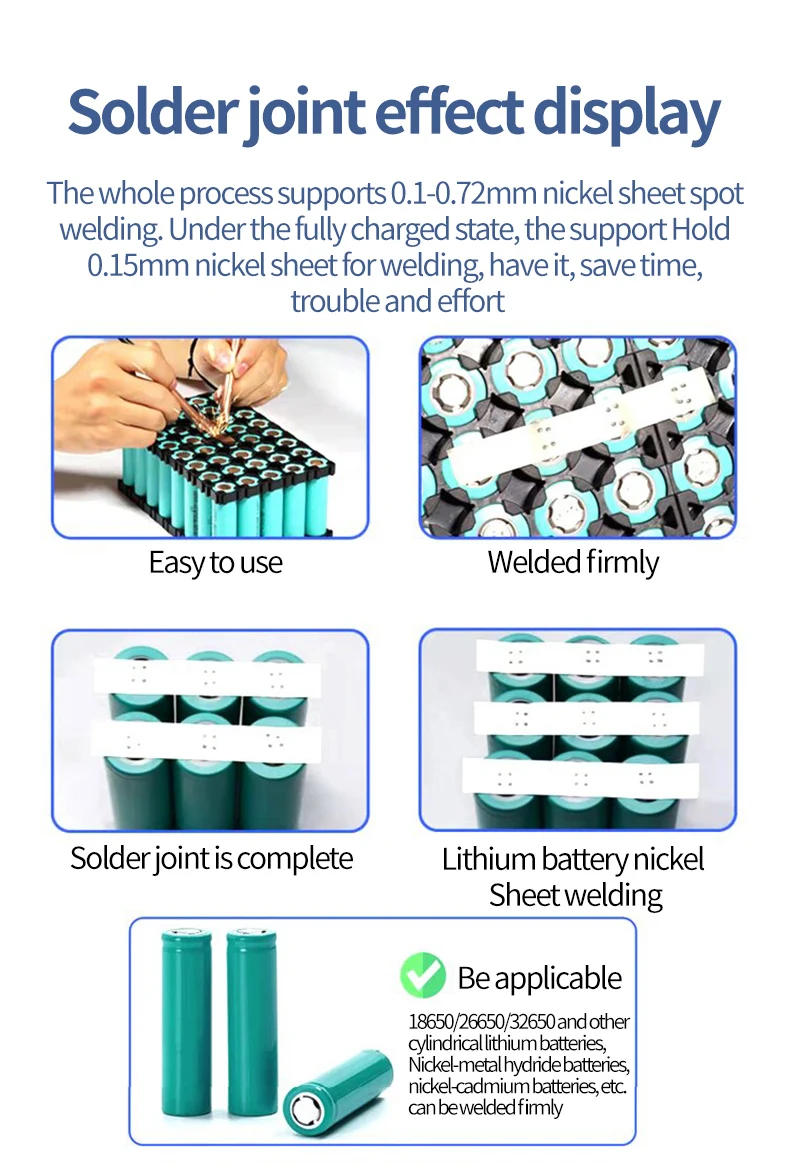 Solder joint effect display

The whole process supports 0.1-0.72mm nickel sheet spot welding. Under the fully charged state, the support Hold 0.15mm nickel sheet for welding, have it, save time, trouble and effort

Easy to use

Welded firmly

Solder joint is complete

Lithium battery nickel Sheet welding

Be applicable

18650/26650/32650 and other cylindrical lithium batteries, Nickel-metal hydride batteries, nickel-cadmium batteries, etc. can be welded firmly